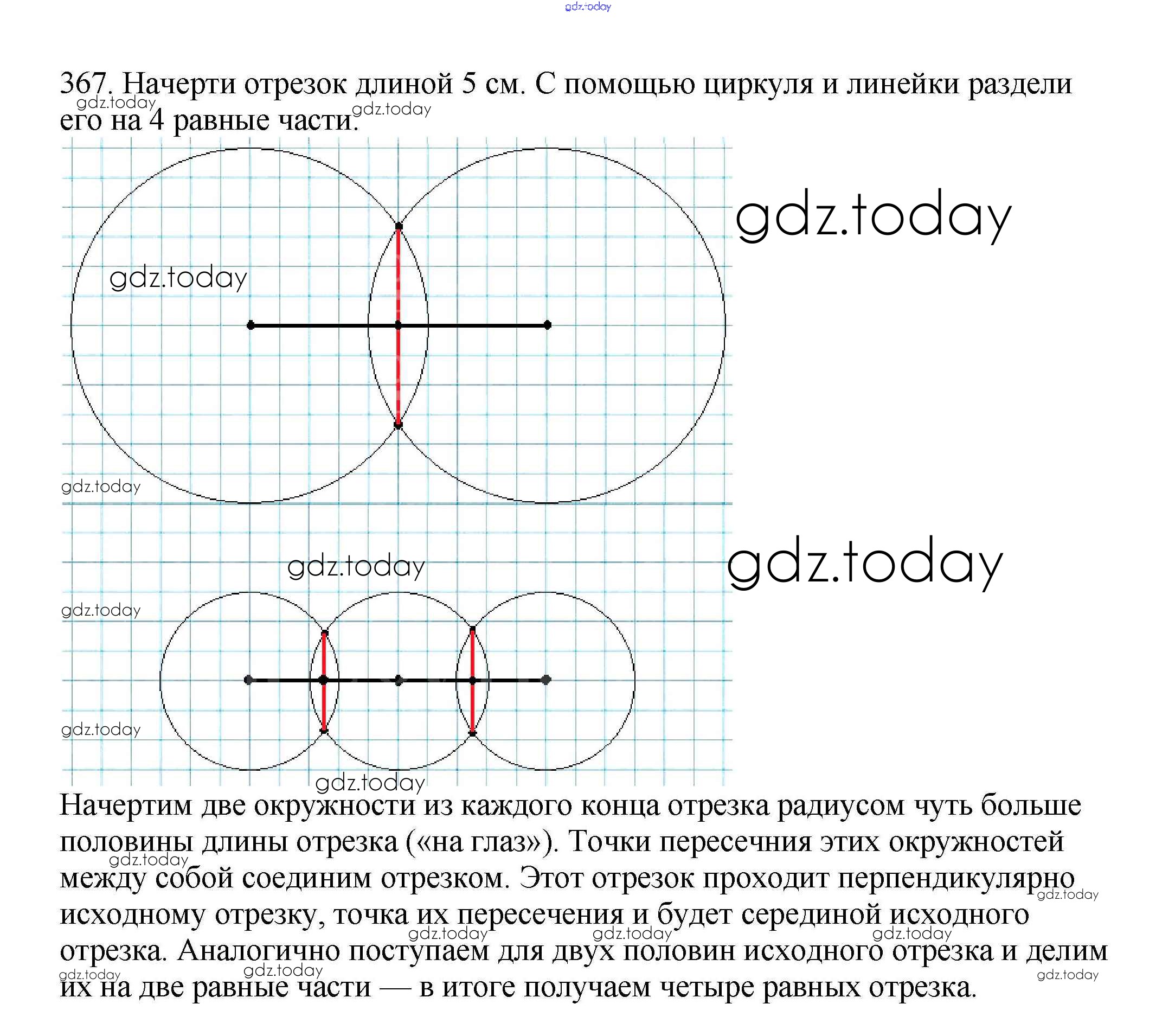 gdz.today

367. Начерти отрезок длиной 5 см. С помощью циркуля и линейки раздели его на 4 равные части.

gdz.today gdz.today

gdz.today

gdz.today

gdz.today

gdz.today

gdz.today

gdz.today

gdz.today

gdz.today

Начертим две окружности из каждого конца отрезка радиусом чуть больше половины длины отрезка («на глаз»). Точки пересечния этих окружностей между собой соединим отрезком. Этот отрезок проходит перпендикулярно исходному отрезку, точка их пересечения и будет серединой исходного отрезка. Аналогично поступаем для двух половин исходного отрезка и делим их на две равные части — в итоге получаем четыре равных отрезка.

gdz.today gdz.today gdz.today gdz.today gdz.today gdz.today gdz.today gdz.today